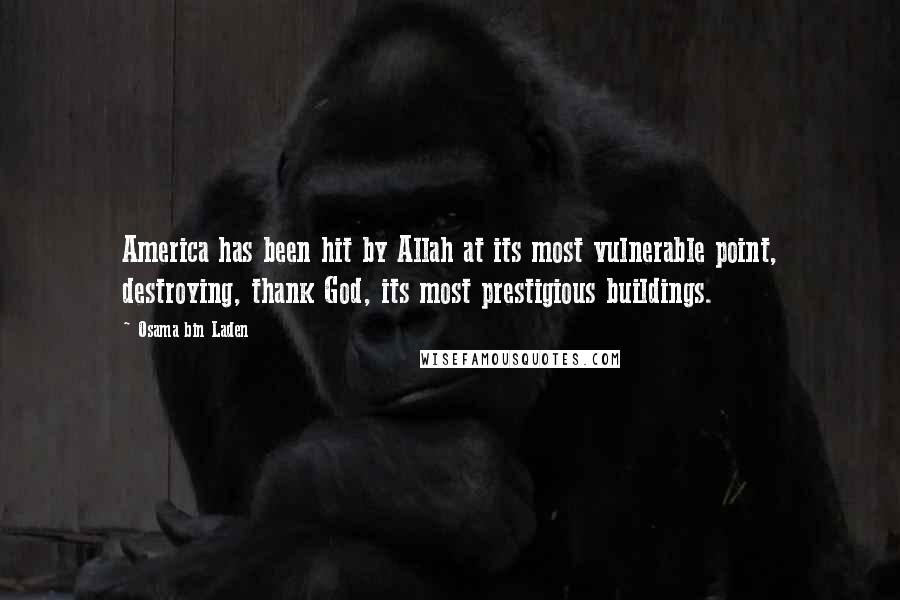 America has been hit by Allah at its most vulnerable point, destroying, thank God, its most prestigious buildings.

~ Osama bin Laden

WISEFAMOUSQUOTES.COM